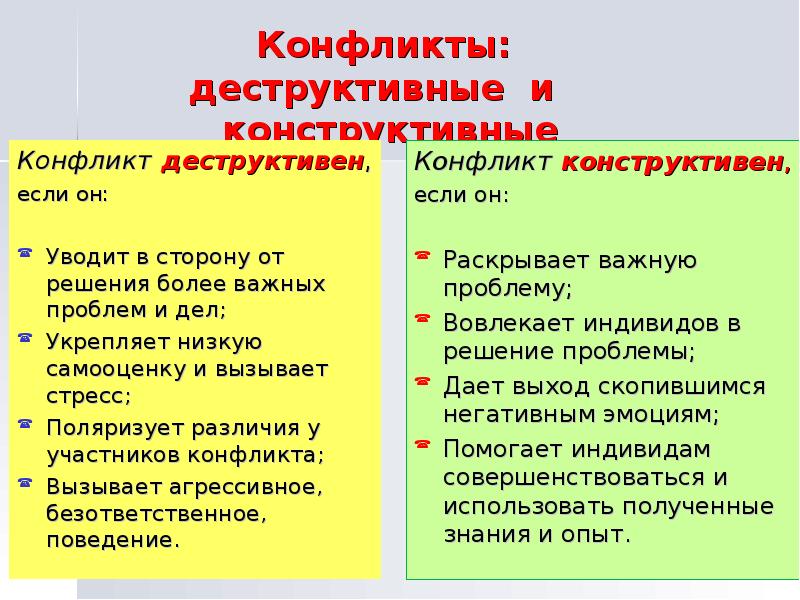 Конфликты: деструктивные и конструктивные

Конфликт деструктивен, если он:

Уводит в сторону от решения более важных проблем и дел;

Укрепляет низкую самооценку и вызывает стресс;

Поляризует различия у участников конфликта;

Вызывает агрессивное, безответственное, поведение.

Конфликт конструктивен, если он:

Раскрывает важную проблему;

Вовлекает индивидов в решение проблемы;

Дает выход скопившимся негативным эмоциям;

Помогает индивидам совершенствоваться и использовать полученные знания и опыт.